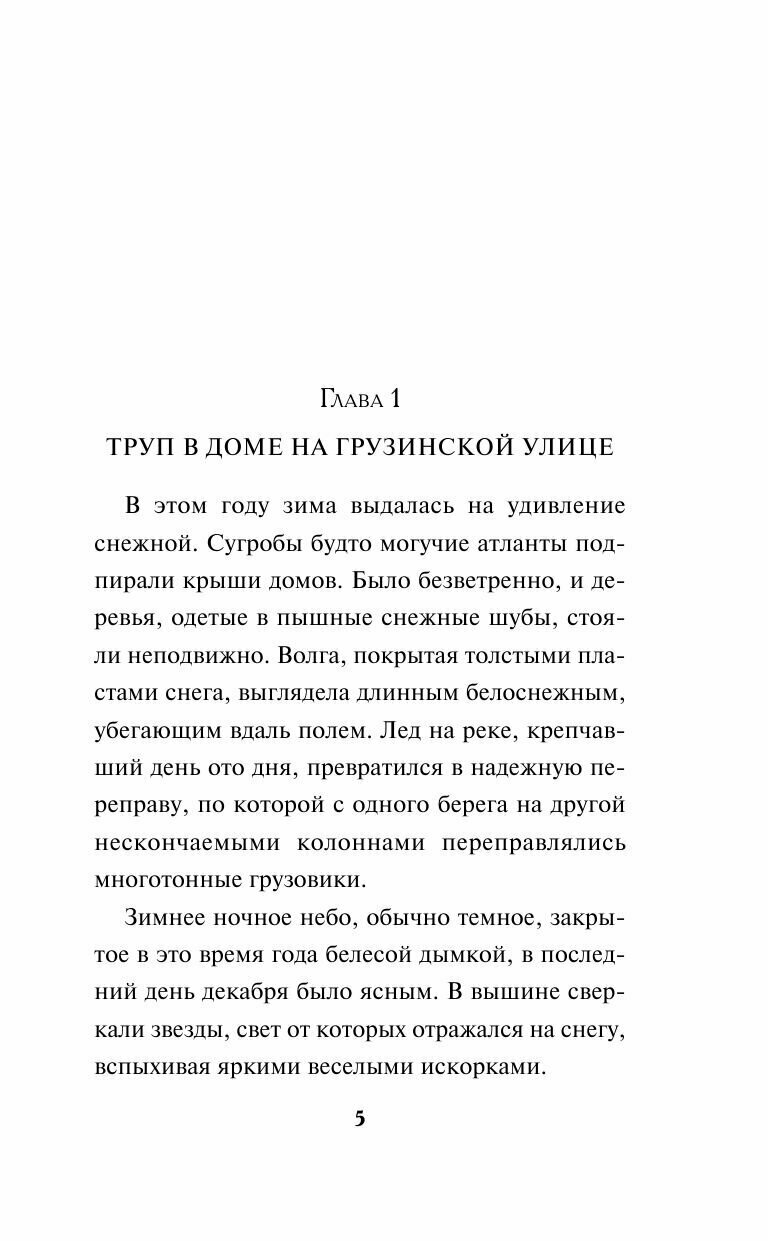 Глава 1

ТРУП В ДОМЕ НА ГРУЗИНСКОЙ УЛИЦЕ

В этом году зима выдалась на удивление снежной. Сугробы будто могучие атланты подпирали крыши домов. Было безветренно, и деревья, одетые в пышные снежные шубы, стояли неподвижно. Волга, покрытая толстыми пластами снега, выглядела длинным белоснежным, убегающим вдаль полем. Лед на реке, крепчавший день ото дня, превратился в надежную переправу, по которой с одного берега на другой нескончаемыми колоннами переправлялись многотонные грузовики.

Зимнее ночное небо, обычно темное, закрытое в это время года белесой дымкой, в последний день декабря было ясным. В вышине сверкали звезды, свет от которых отражался на снегу, вспыхивая яркими веселыми искорками.

5